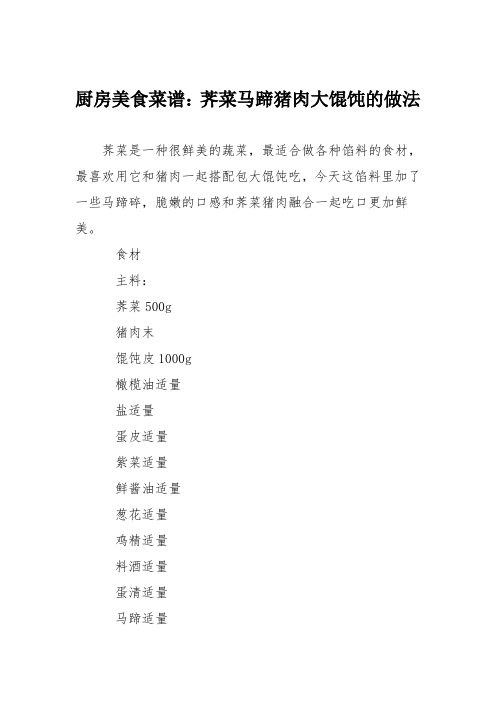 厨房美食菜谱：荠菜马蹄猪肉大馄饨的做法

荠菜是一种很鲜美的蔬菜，最适合做各种馅料的食材，最喜欢用它和猪肉一起搭配包大馄饨吃，今天这馅料里加了一些马蹄碎，脆嫩的口感和荠菜猪肉融合一起吃口更加鲜美。

食材

主料：

荠菜 500g

猪肉末

馄饨皮 1000g

橄榄油适量

盐适量

蛋皮适量

紫菜适量

鲜酱油适量

葱花适量

鸡精适量

料酒适量

蛋清适量

马蹄适量